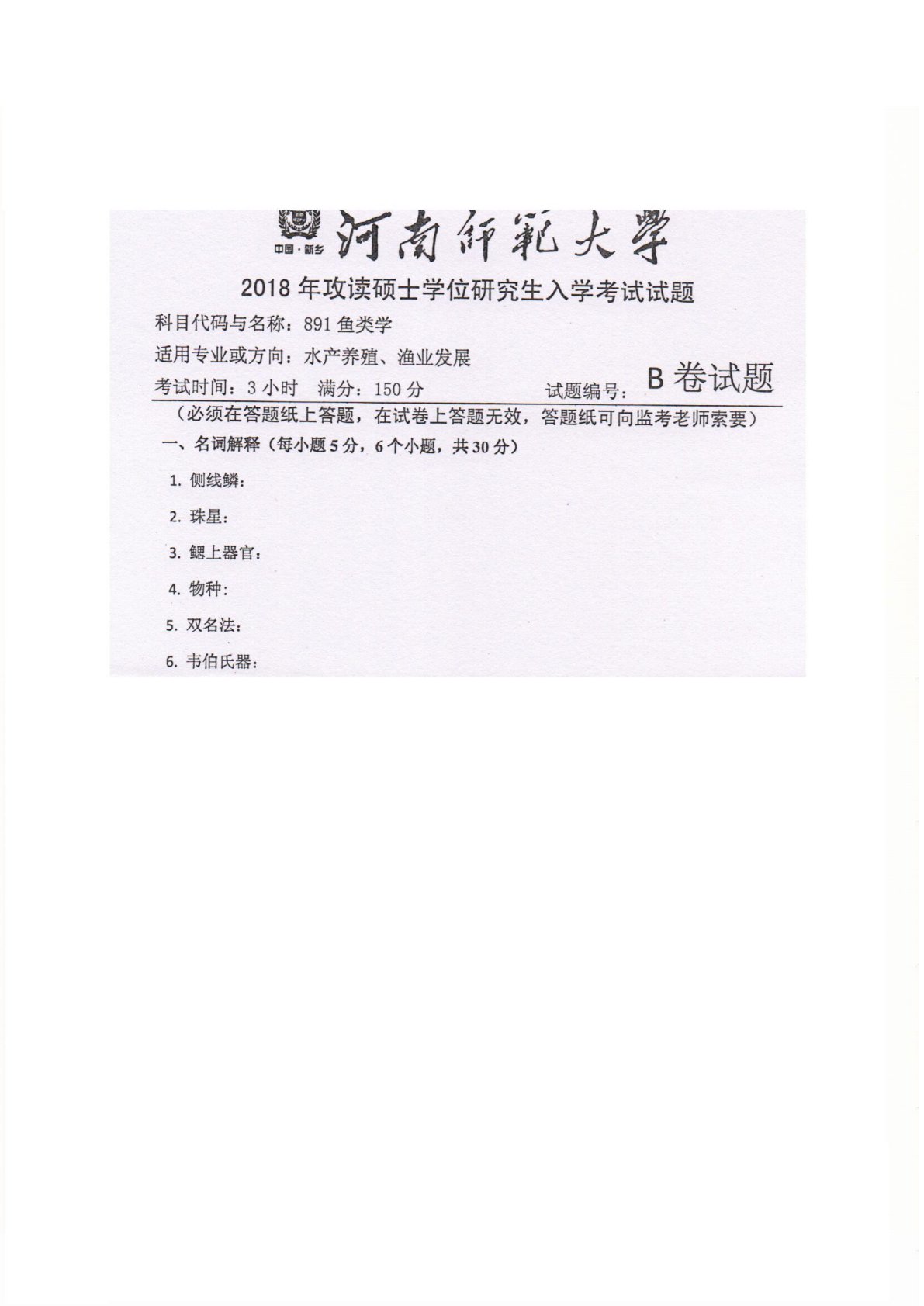 中国·新乡

河南師範大學

2018年攻读硕士学位研究生入学考试试题

科目代码与名称：891鱼类学

适用专业或方向：水产养殖、渔业发展

考试时间：3小时  满分：150分  试题编号：B卷试题

（必须在答题纸上答题，在试卷上答题无效，答题纸可向监考老师索要）

一、名词解释（每小题5分，6个小题，共30分）

1.侧线鳞：

2.珠星：

3.鳃上器官：

4.物种：

5.双名法：

6.韦伯氏器：